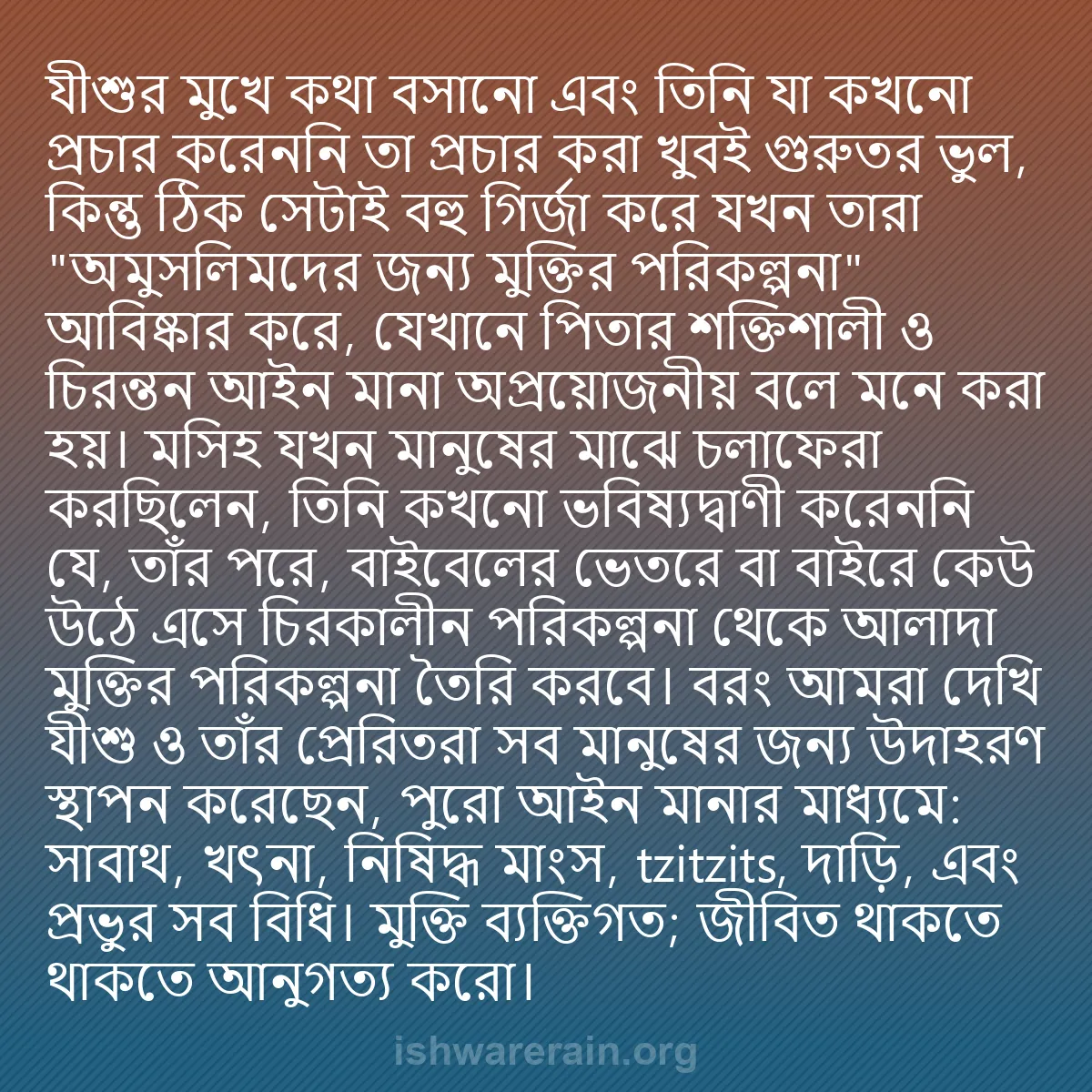 যীশুর মুখে কথা বসানো এবং তিনি যা কখনো প্রচার করেননি তা প্রচার করা খুবই গুরুতর ভুল, কিন্তু ঠিক সেটাই বহু গির্জা করে যখন তারা "অমুসলিমদের জন্য মুক্তির পরিকল্পনা" আবিষ্কার করে, যেখানে পিতার শক্তিশালী ও চিরন্তন আইন মানা অপ্রয়োজনীয় বলে মনে করা হয়। মসিহ যখন মানুষের মাঝে চলাফেরা করছিলেন, তিনি কখনো ভবিষ্যদ্বাণী করেননি যে, তাঁর পরে, বাইবেলের ভেতরে বা বাইরে কেউ উঠে এসে চিরকালীন পরিকল্পনা থেকে আলাদা মুক্তির পরিকল্পনা তৈরি করবে। বরং আমরা দেখি যীশু ও তাঁর প্রেরিতরা সব মানুষের জন্য উদাহরণ স্থাপন করেছেন, পুরো আইন মানার মাধ্যমে: সাবাথ, খৎনা, নিষিদ্ধ মাংস, tzitzits, দাড়ি, এবং প্রভুর সব বিধি। মুক্তি ব্যক্তিগত; জীবিত থাকতে থাকতে আনুগত্য করো।

ishwarerain.org